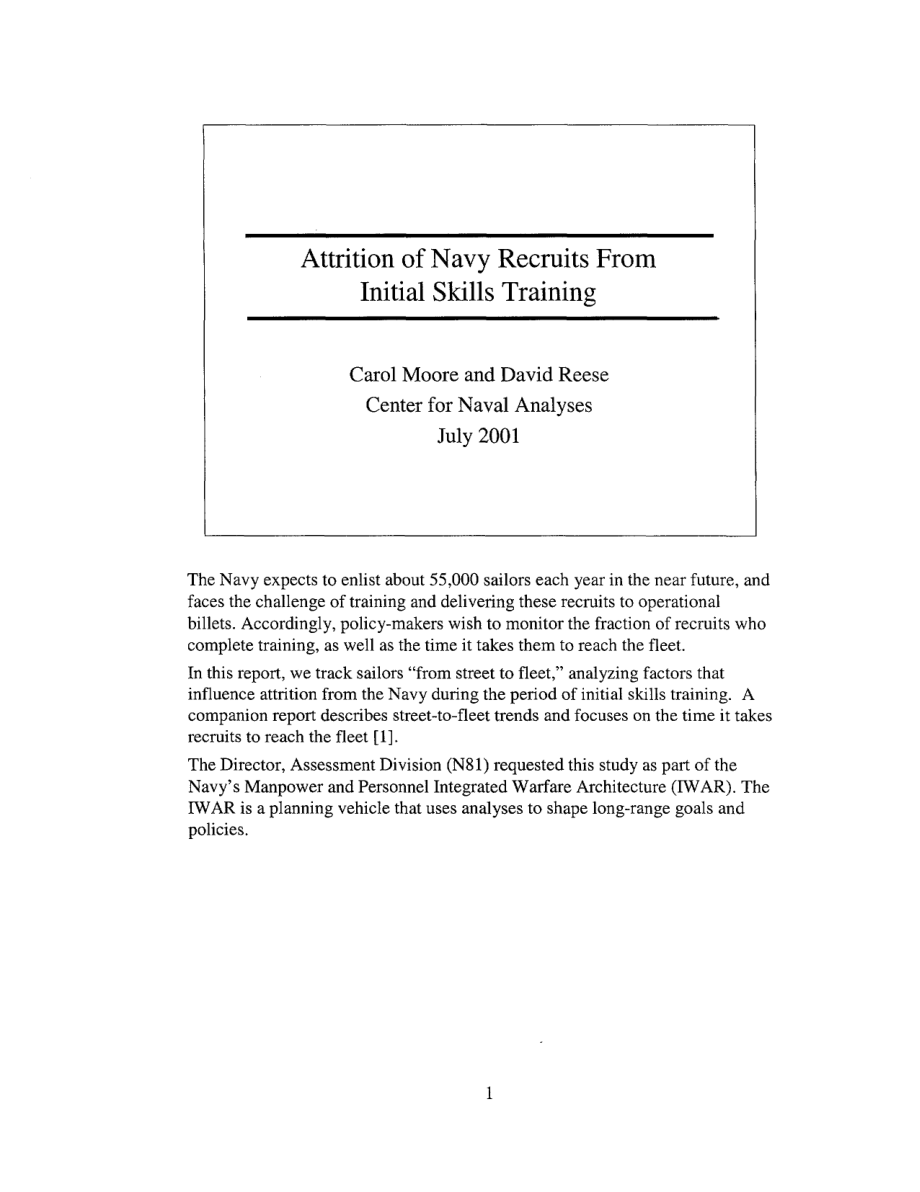 Attrition of Navy Recruits From Initial Skills Training

Carol Moore and David Reese
Center for Naval Analyses
July 2001

The Navy expects to enlist about 55,000 sailors each year in the near future, and faces the challenge of training and delivering these recruits to operational billets. Accordingly, policy-makers wish to monitor the fraction of recruits who complete training, as well as the time it takes them to reach the fleet.

In this report, we track sailors "from street to fleet," analyzing factors that influence attrition from the Navy during the period of initial skills training. A companion report describes street-to-fleet trends and focuses on the time it takes recruits to reach the fleet [1].

The Director, Assessment Division (N81) requested this study as part of the Navy's Manpower and Personnel Integrated Warfare Architecture (IWAR). The IWAR is a planning vehicle that uses analyses to shape long-range goals and policies.

1